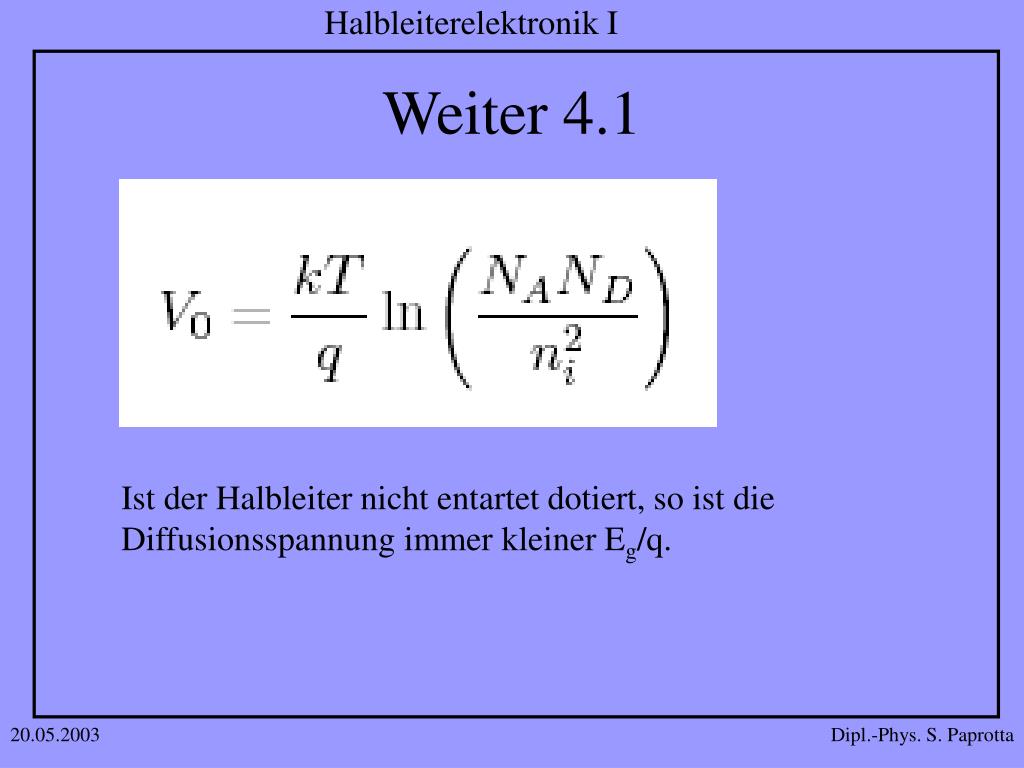 Halbleiterelektronik I

Weiter 4.1

$V_0 = \frac{kT}{q} \ln\left(\frac{N_A N_D}{n_i^2}\right)$

Ist der Halbleiter nicht entartet dotiert, so ist die Diffusionsspannung immer kleiner $E_g$/q.

20.05.2003

Dipl.-Phys. S. Paprotta